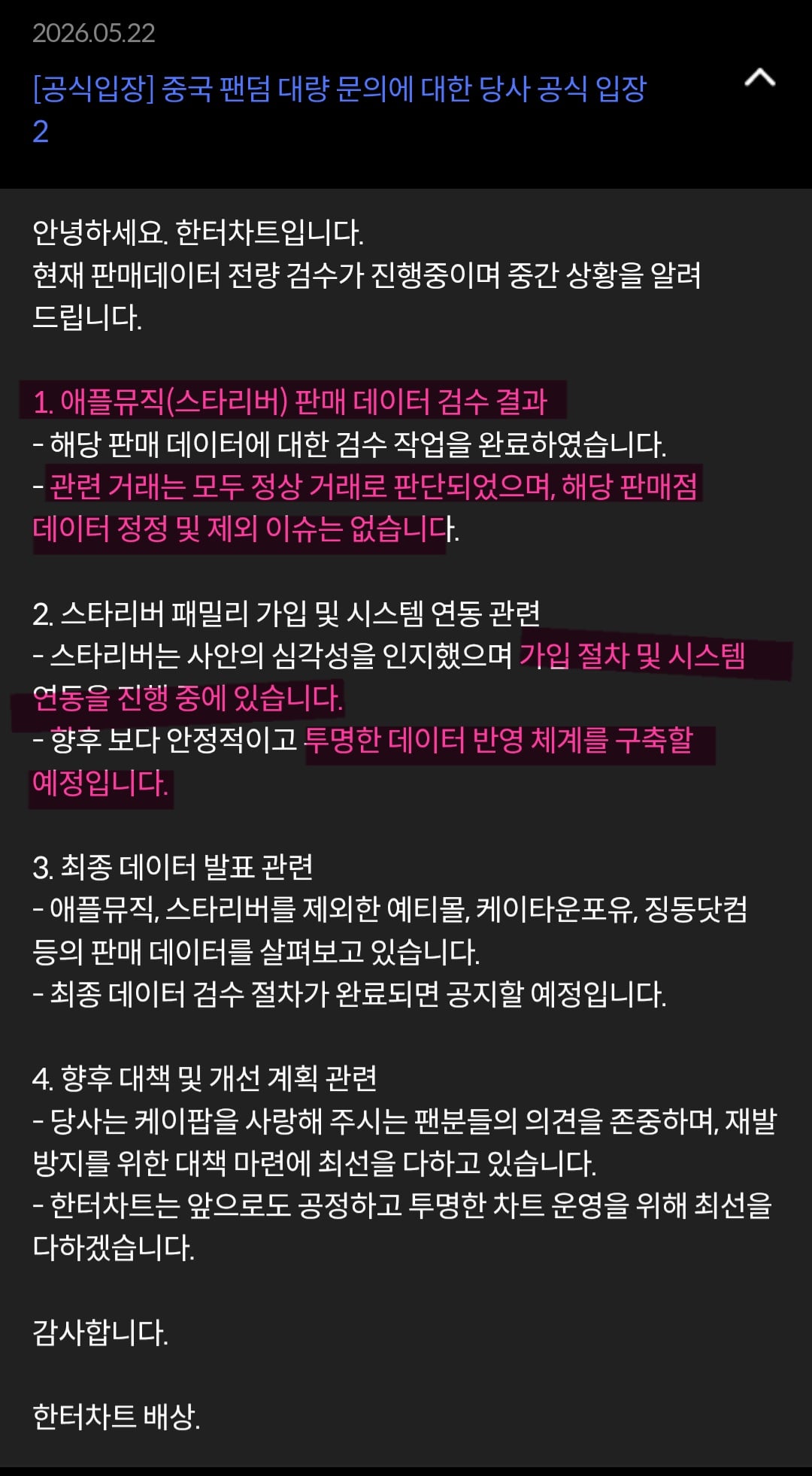 2026.05.22

[공식입장] 중국 팬덤 대량 문의에 대한 당사 공식 입장 2

안녕하세요. 한터차트입니다.
현재 판매데이터 전량 검수가 진행중이며 중간 상황을 알려 드립니다.

1. 애플뮤직(스타리버) 판매 데이터 검수 결과
- 해당 판매 데이터에 대한 검수 작업을 완료하였습니다.
- 관련 거래는 모두 정상 거래로 판단되었으며, 해당 판매점 데이터 정정 및 제외 이슈는 없습니다.

2. 스타리버 패밀리 가입 및 시스템 연동 관련
- 스타리버는 사안의 심각성을 인지했으며 가입 절차 및 시스템 연동을 진행 중에 있습니다.
- 향후 보다 안정적이고 투명한 데이터 반영 체계를 구축할 예정입니다.

3. 최종 데이터 발표 관련
- 애플뮤직, 스타리버를 제외한 예티몰, 케이타운포유, 징동닷컴 등의 판매 데이터를 살펴보고 있습니다.
- 최종 데이터 검수 절차가 완료되면 공지할 예정입니다.

4. 향후 대책 및 개선 계획 관련
- 당사는 케이팝을 사랑해 주시는 팬분들의 의견을 존중하며, 재발 방지를 위한 대책 마련에 최선을 다하고 있습니다.
- 한터차트는 앞으로도 공정하고 투명한 차트 운영을 위해 최선을 다하겠습니다.

감사합니다.

한터차트 배상.